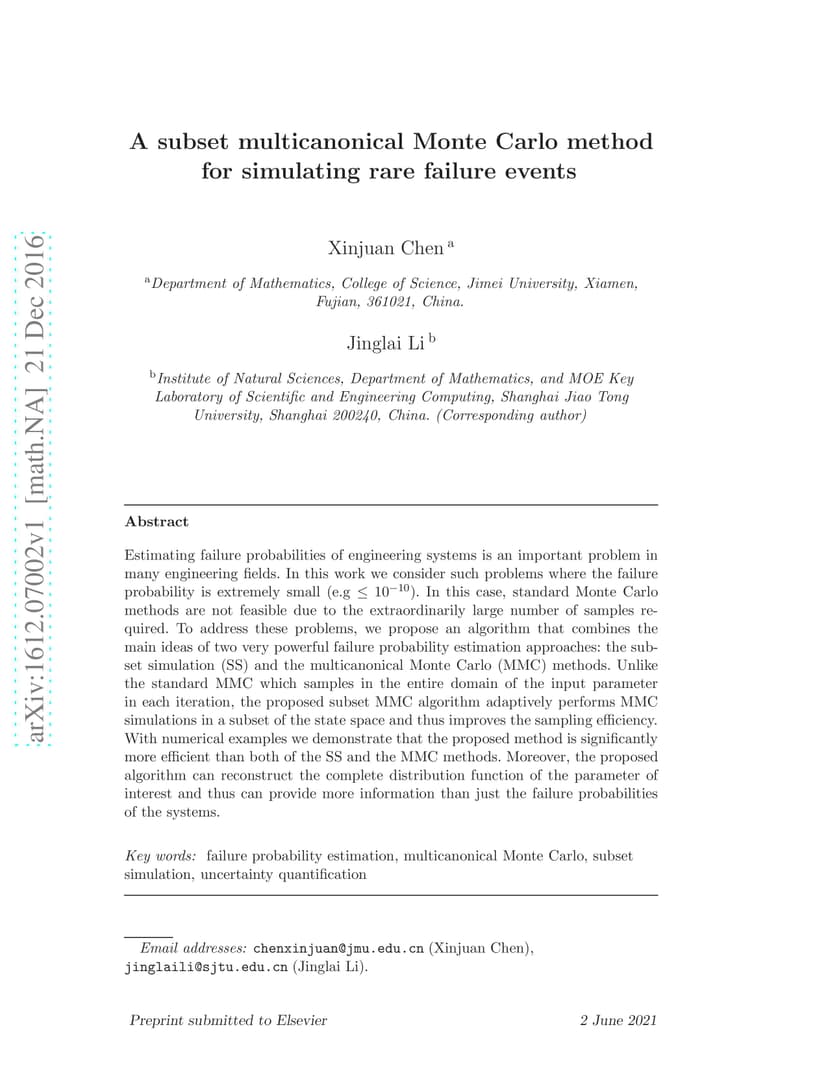 arXiv:1612.07002v1 [math.NA] 21 Dec 2016

A subset multicanonical Monte Carlo method for simulating rare failure events

Xinjuan Chen $^{a}$

$^{a}$Department of Mathematics, College of Science, Jimei University, Xiamen, Fujian, 361021, China.

Jinglai Li $^{b}$

$^{b}$Institute of Natural Sciences, Department of Mathematics, and MOE Key Laboratory of Scientific and Engineering Computing, Shanghai Jiao Tong University, Shanghai 200240, China. (Corresponding author)

Abstract

Estimating failure probabilities of engineering systems is an important problem in many engineering fields. In this work we consider such problems where the failure probability is extremely small (e.g $\leq 10^{-10}$). In this case, standard Monte Carlo methods are not feasible due to the extraordinarily large number of samples required. To address these problems, we propose an algorithm that combines the main ideas of two very powerful failure probability estimation approaches: the subset simulation (SS) and the multicanonical Monte Carlo (MMC) methods. Unlike the standard MMC which samples in the entire domain of the input parameter in each iteration, the proposed subset MMC algorithm adaptively performs MMC simulations in a subset of the state space and thus improves the sampling efficiency. With numerical examples we demonstrate that the proposed method is significantly more efficient than both of the SS and the MMC methods. Moreover, the proposed algorithm can reconstruct the complete distribution function of the parameter of interest and thus can provide more information than just the failure probabilities of the systems.

Key words: failure probability estimation, multicanonical Monte Carlo, subset simulation, uncertainty quantification

Email addresses: chenxinjuan@jmu.edu.cn (Xinjuan Chen), jinglaili@sjtu.edu.cn (Jinglai Li).

Preprint submitted to Elsevier 2 June 2021